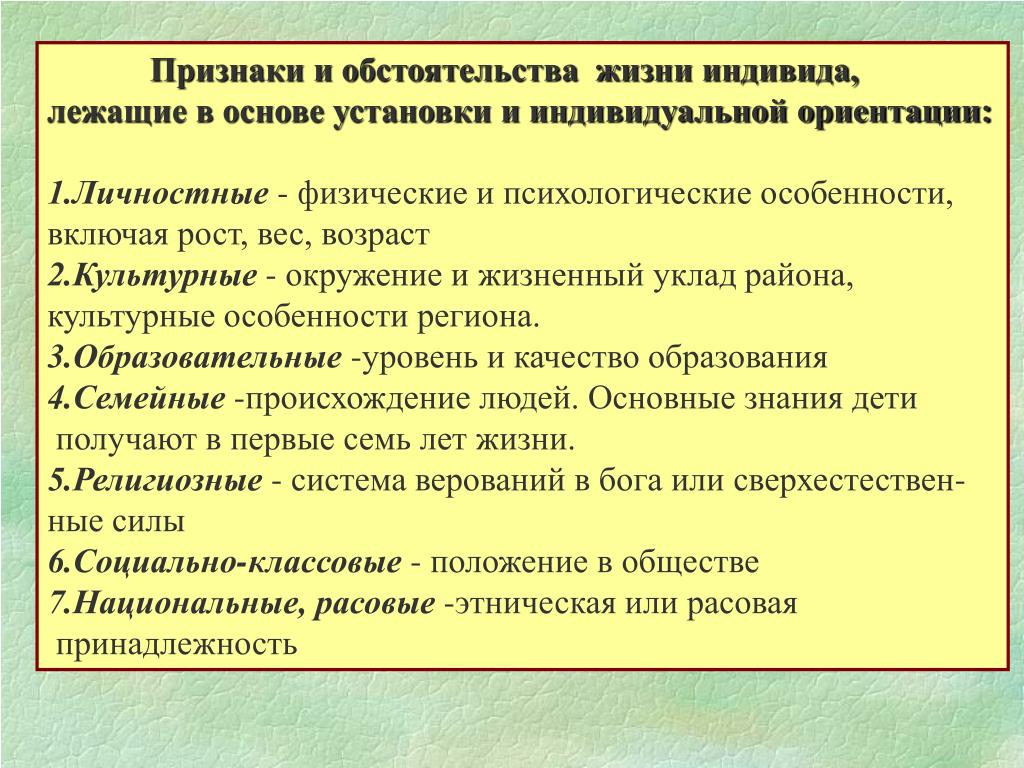 Признаки и обстоятельства жизни индивида, лежащие в основе установки и индивидуальной ориентации:

1.Личностные - физические и психологические особенности, включая рост, вес, возраст
2.Культурные - окружение и жизненный уклад района, культурные особенности региона.
3.Образовательные -уровень и качество образования
4.Семейные -происхождение людей. Основные знания дети получают в первые семь лет жизни.
5.Религиозные - система верований в бога или сверхестественные силы
6.Социально-классовые - положение в обществе
7.Национальные, расовые -этническая или расовая принадлежность